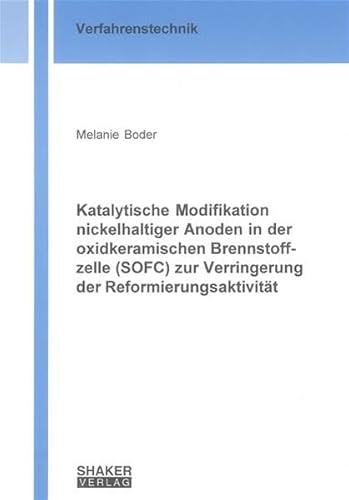 Verfahrenstechnik

Melanie Boder

Katalytische Modifikation nickelhaltiger Anoden in der oxidkeramischen Brennstoffzelle (SOFC) zur Verringerung der Reformierungsaktivität

SHAKER
VERLAG